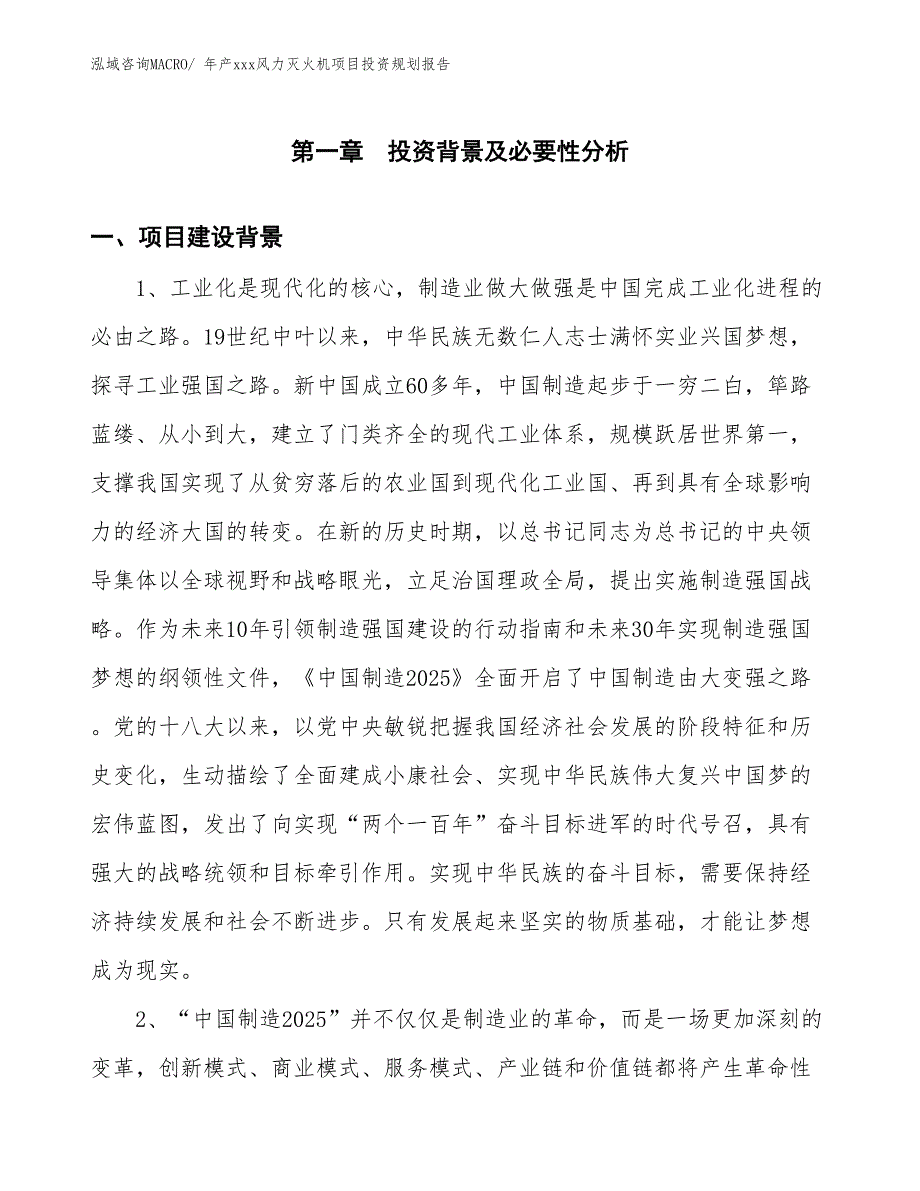 泓域咨询MACRO/ 年产xxx风力灭火机项目投资规划报告

第一章 投资背景及必要性分析

一、项目建设背景

1、工业化是现代化的核心，制造业做大做强是中国完成工业化进程的必由之路。19世纪中叶以来，中华民族无数仁人志士满怀实业兴国梦想，探寻工业强国之路。新中国成立60多年，中国制造起步于一穷二白，筚路蓝缕、从小到大，建立了门类齐全的现代工业体系，规模跃居世界第一，支撑我国实现了从贫穷落后的农业国到现代化工业国、再到具有全球影响力的经济大国的转变。在新的历史时期，以总书记同志为总书记的中央领导集体以全球视野和战略眼光，立足治国理政全局，提出实施制造强国战略。作为未来10年引领制造强国建设的行动指南和未来30年实现制造强国梦想的纲领性文件，《中国制造2025》全面开启了中国制造由大变强之路。党的十八大以来，以党中央敏锐把握我国经济社会发展的阶段特征和历史变化，生动描绘了全面建成小康社会、实现中华民族伟大复兴中国梦的宏伟蓝图，发出了向实现“两个一百年”奋斗目标进军的时代号召，具有强大的战略统领和目标牵引作用。实现中华民族的奋斗目标，需要保持经济持续发展和社会不断进步。只有发展起来坚实的物质基础，才能让梦想成为现实。

2、“中国制造2025”并不仅仅是制造业的革命，而是一场更加深刻的变革，创新模式、商业模式、服务模式、产业链和价值链都将产生革命性